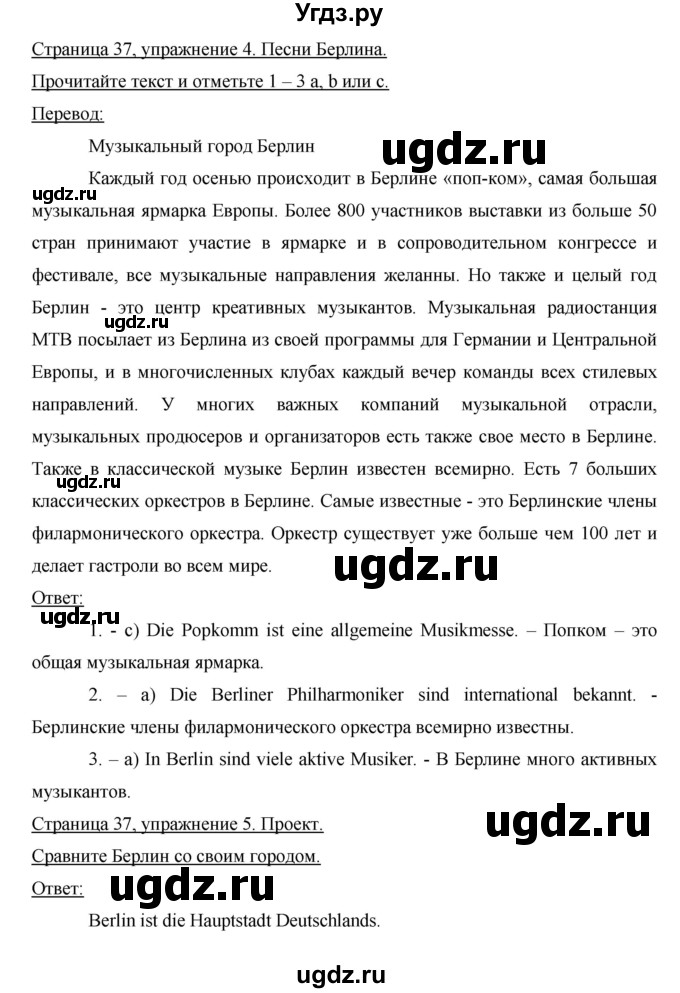 Угдз.ру

Страница 37, упражнение 4. Песни Берлина.

Прочитайте текст и отметьте 1 – 3 a, b или c.

Перевод:

Музыкальный город Берлин

ugdz.ru

ugdz.ru

Каждый год осенью происходит в Берлине «поп-ком», самая большая музыкальная ярмарка Европы. Более 800 участников выставки из больше 50 стран принимают участие в ярмарке и в сопроводительном конгрессе и фестивале, все музыкальные направления желанны. Но также и целый год Берлин - это центр креативных музыкантов. Музыкальная радиостанция МТВ посылает из Берлина из своей программы для Германии и Центральной Европы, и в многочисленных клубах каждый вечер команды всех стилевых направлений. У многих важных компаний музыкальной отрасли, музыкальных продюсеров и организаторов есть также свое место в Берлине. Также в классической музыке Берлин известен всемирно. Есть 7 больших классических оркестров в Берлине. Самые известные - это Берлинские члены филармонического оркестра. Оркестр существует уже больше чем 100 лет и делает гастроли во всем мире.

ugdz.ru

ugdz.ru

ugdz.ru

Ответ:

ugdz.ru

1. - c) Die Popkomm ist eine allgemeine Musikmesse. – Попком – это общая музыкальная ярмарка.

2. – a) Die Berliner Philharmoniker sind international bekannt. - Берлинские члены филармонического оркестра всемирно известны.

3. – a) In Berlin sind viele aktive Musiker. - В Берлине много активных музыкантов.

Страница 37, упражнение 5. Проект.

ugdz.ru

Сравните Берлин со своим городом.

Ответ:

ugdz.ru

Berlin ist die Hauptstadt Deutschlands.

ugdz.ru